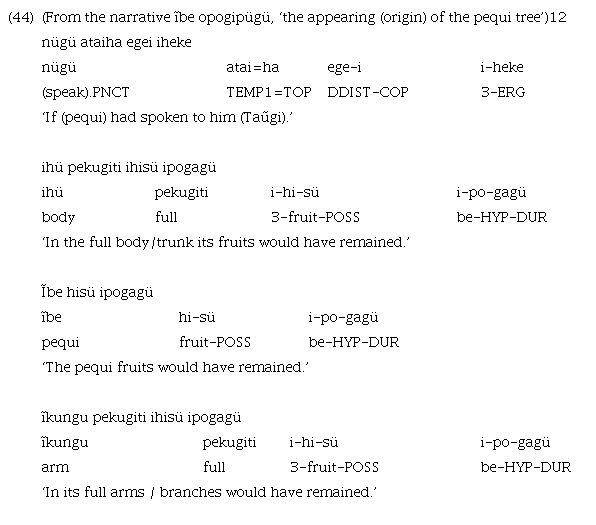 (44) (From the narrative ĩbe opogipügü, 'the appearing (origin) of the pequi tree')12

nügü ataiha egei iheke

| nügü | atai=ha | ege-i | i-heke |
|---|---|---|---|
| (speak).PNCT | TEMP1=TOP | DDIST-COP | 3-ERG |

'If (pequi) had spoken to him (Taũgi).'

ihü pekugiti ihisü ipogagü

| ihü | pekugiti | i-hi-sü | i-po-gagü |
|---|---|---|---|
| body | full | 3-fruit-POSS | be-HYP-DUR |

'In the full body/trunk its fruits would have remained.'

Ĩbe hisü ipogagü

| ĩbe | hi-sü | i-po-gagü |
|---|---|---|
| pequi | fruit-POSS | be-HYP-DUR |

'The pequi fruits would have remained.'

ĩkungu pekugiti ihisü ipogagü

| ĩkungu | pekugiti | i-hi-sü | i-po-gagü |
|---|---|---|---|
| arm | full | 3-fruit-POSS | be-HYP-DUR |

'In its full arms / branches would have remained.'